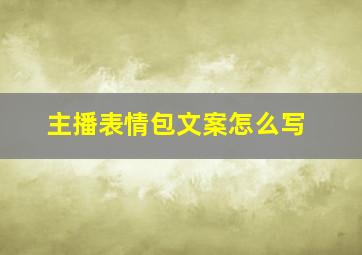 主播表情包文案怎么写